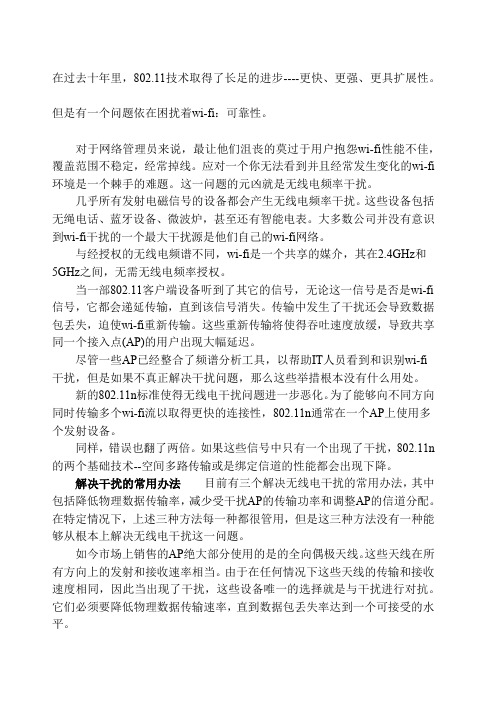 在过去十年里，802.11技术取得了长足的进步----更快、更强、更具扩展性。

但是有一个问题依在困扰着wi-fi：可靠性。

对于网络管理员来说，最让他们沮丧的莫过于用户抱怨wi-fi性能不佳，覆盖范围不稳定，经常掉线。应对一个你无法看到并且经常发生变化的wi-fi环境是一个棘手的难题。这一问题的元凶就是无线电频率干扰。

几乎所有发射电磁信号的设备都会产生无线电频率干扰。这些设备包括无绳电话、蓝牙设备、微波炉，甚至还有智能电表。大多数公司并没有意识到wi-fi干扰的一个最大干扰源是他们自己的wi-fi网络。

与经授权的无线电频谱不同，wi-fi是一个共享的媒介，其在2.4GHz和5GHz之间，无需无线电频率授权。

当一部802.11客户端设备听到了其它的信号，无论这一信号是否是wi-fi信号，它都会递延传输，直到该信号消失。传输中发生了干扰还会导致数据包丢失，迫使wi-fi重新传输。这些重新传输将使得吞吐速度放缓，导致共享同一个接入点(AP)的用户出现大幅延迟。

尽管一些AP已经整合了频谱分析工具，以帮助IT人员看到和识别wi-fi干扰，但是如果不真正解决干扰问题，那么这些举措根本没有什么用处。

新的802.11n标准使得无线电干扰问题进一步恶化。为了能够向不同方向同时传输多个wi-fi流以取得更快的连接性，802.11n通常在一个AP上使用多个发射设备。

同样，错误也翻了两倍。如果这些信号中只有一个出现了干扰，802.11n的两个基础技术--空间多路传输或是绑定信道的性能都会出现下降。

解决干扰的常用办法　目前有三个解决无线电干扰的常用办法，其中包括降低物理数据传输率，减少受干扰AP的传输功率和调整AP的信道分配。在特定情况下，上述三种方法每一种都很管用，但是这三种方法没有一种能够从根本上解决无线电干扰这一问题。

如今市场上销售的AP绝大部分使用的是的全向偶极天线。这些天线在所有方向上的发射和接收速率相当。由于在任何情况下这些天线的传输和接收速度相同，因此当出现了干扰，这些设备唯一的选择就是与干扰进行对抗。它们必须要降低物理数据传输速率，直到数据包丢失率达到一个可接受的水平。